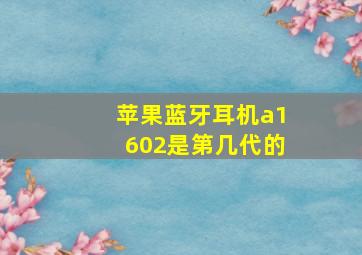 苹果蓝牙耳机a1602是第几代的